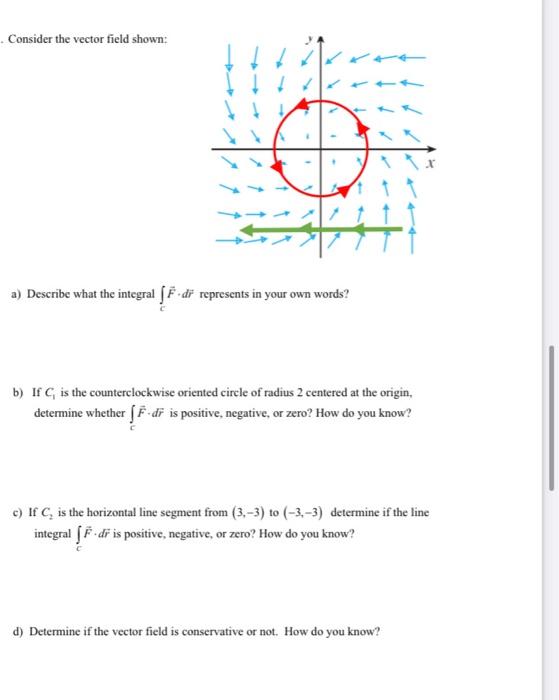 . Consider the vector field shown:

$y$

$x$

a) Describe what the integral $\int_C \vec{F} \cdot d\vec{r}$ represents in your own words?

b) If $C_1$ is the counterclockwise oriented circle of radius 2 centered at the origin, determine whether $\int_C \vec{F} \cdot d\vec{r}$ is positive, negative, or zero? How do you know?

c) If $C_2$ is the horizontal line segment from $(3,-3)$ to $(-3,-3)$ determine if the line integral $\int_C \vec{F} \cdot d\vec{r}$ is positive, negative, or zero? How do you know?

d) Determine if the vector field is conservative or not. How do you know?